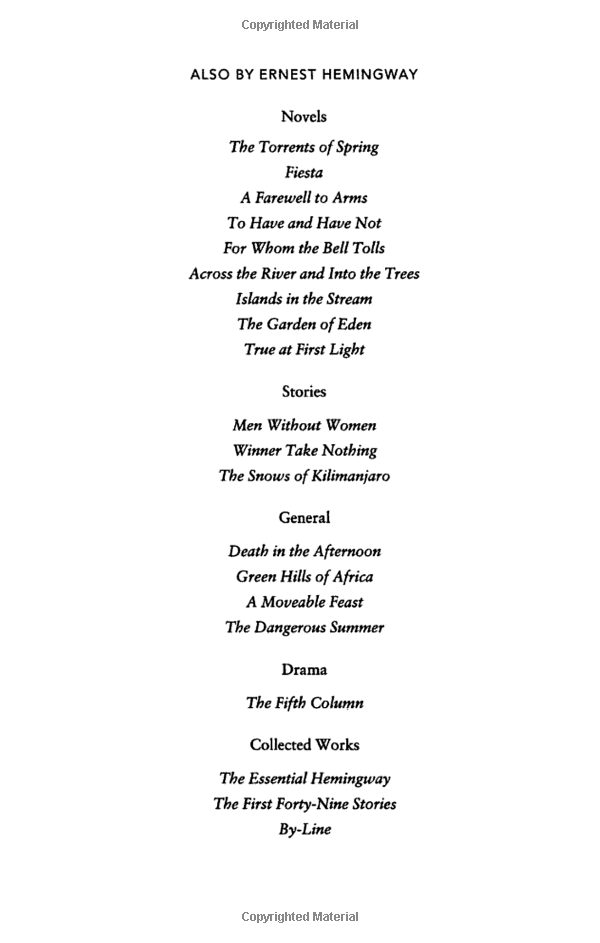 Copyrighted Material

ALSO BY ERNEST HEMINGWAY

Novels

The Torrents of Spring
Fiesta
A Farewell to Arms
To Have and Have Not
For Whom the Bell Tolls
Across the River and Into the Trees
Islands in the Stream
The Garden of Eden
True at First Light

Stories

Men Without Women
Winner Take Nothing
The Snows of Kilimanjaro

General

Death in the Afternoon
Green Hills of Africa
A Moveable Feast
The Dangerous Summer

Drama

The Fifth Column

Collected Works

The Essential Hemingway
The First Forty-Nine Stories
By-Line

Copyrighted Material